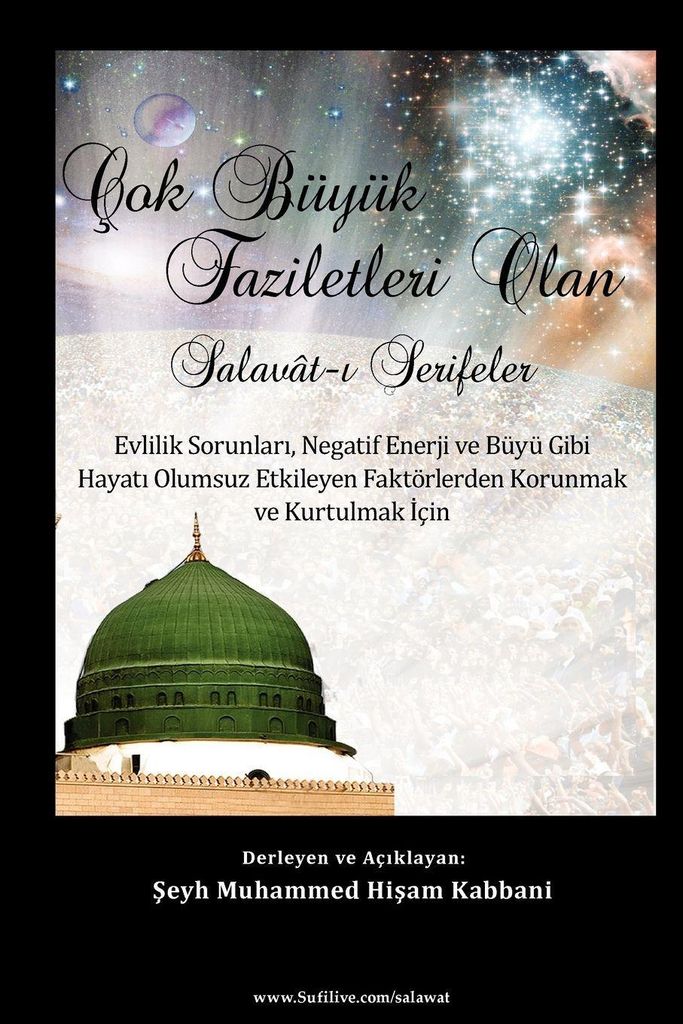 Çok Büyük Faziletleri Olan

Salavât-ı Şerifeler

Evlilik Sorunları, Negatif Enerji ve Büyü Gibi Hayatı Olumsuz Etkileyen Faktörlerden Korunmak ve Kurtulmak İçin

Derleyen ve Açıklayan:
Şeyh Muhammed Hişam Kabbani

www.Sufilive.com/salawat